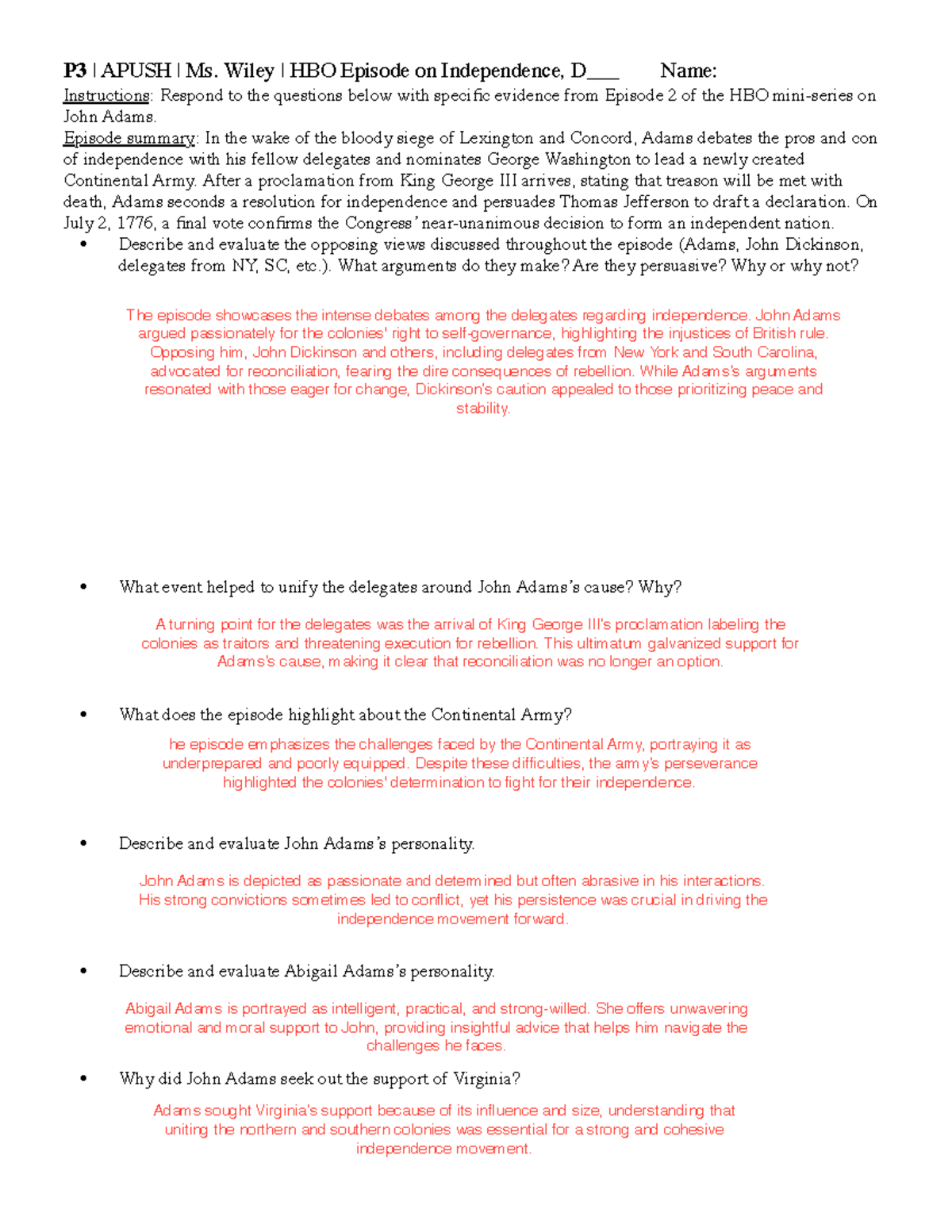 P3 | APUSH | Ms. Wiley | HBO Episode on Independence, D___ Name:

Instructions: Respond to the questions below with specific evidence from Episode 2 of the HBO mini-series on John Adams.

Episode summary: In the wake of the bloody siege of Lexington and Concord, Adams debates the pros and con of independence with his fellow delegates and nominates George Washington to lead a newly created Continental Army. After a proclamation from King George III arrives, stating that treason will be met with death, Adams seconds a resolution for independence and persuades Thomas Jefferson to draft a declaration. On July 2, 1776, a final vote confirms the Congress' near-unanimous decision to form an independent nation.

• Describe and evaluate the opposing views discussed throughout the episode (Adams, John Dickinson, delegates from NY, SC, etc.). What arguments do they make? Are they persuasive? Why or why not?

The episode showcases the intense debates among the delegates regarding independence. John Adams argued passionately for the colonies' right to self-governance, highlighting the injustices of British rule. Opposing him, John Dickinson and others, including delegates from New York and South Carolina, advocated for reconciliation, fearing the dire consequences of rebellion. While Adams's arguments resonated with those eager for change, Dickinson's caution appealed to those prioritizing peace and stability.

• What event helped to unify the delegates around John Adams's cause? Why?

A turning point for the delegates was the arrival of King George III's proclamation labeling the colonies as traitors and threatening execution for rebellion. This ultimatum galvanized support for Adams's cause, making it clear that reconciliation was no longer an option.

• What does the episode highlight about the Continental Army?

he episode emphasizes the challenges faced by the Continental Army, portraying it as underprepared and poorly equipped. Despite these difficulties, the army's perseverance highlighted the colonies' determination to fight for their independence.

• Describe and evaluate John Adams's personality.

John Adams is depicted as passionate and determined but often abrasive in his interactions. His strong convictions sometimes led to conflict, yet his persistence was crucial in driving the independence movement forward.

• Describe and evaluate Abigail Adams's personality.

Abigail Adams is portrayed as intelligent, practical, and strong-willed. She offers unwavering emotional and moral support to John, providing insightful advice that helps him navigate the challenges he faces.

• Why did John Adams seek out the support of Virginia?

Adams sought Virginia's support because of its influence and size, understanding that uniting the northern and southern colonies was essential for a strong and cohesive independence movement.